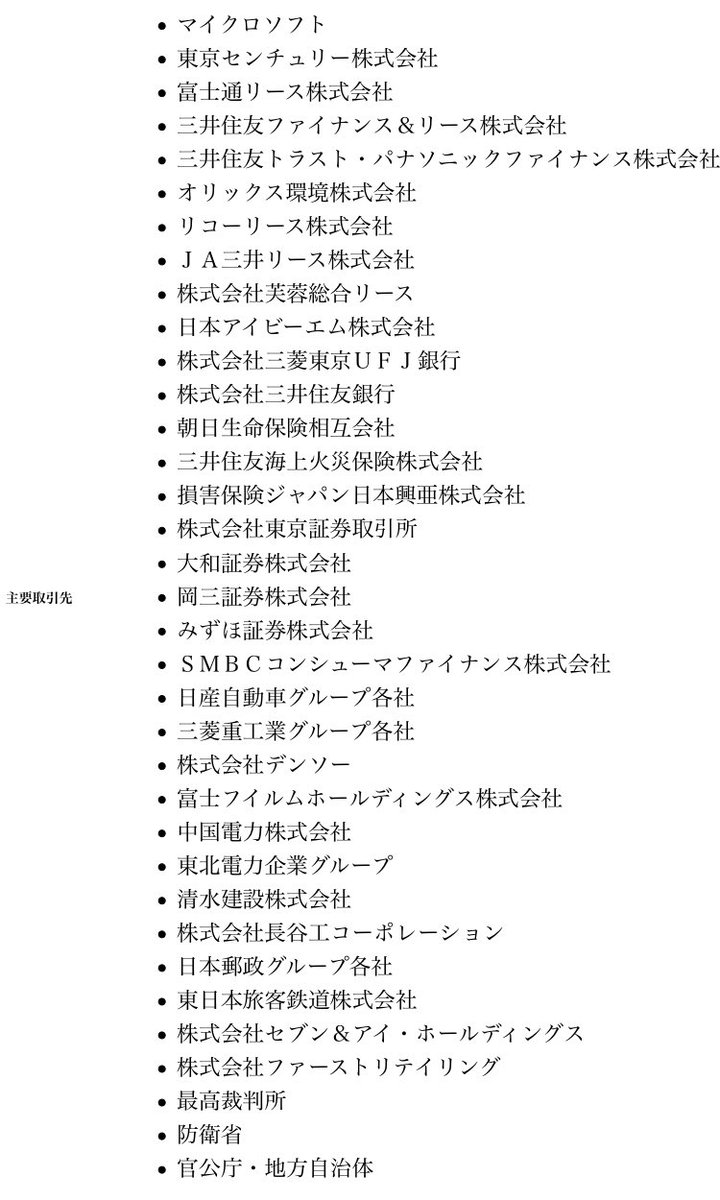 主要取引先

- マイクロソフト
- 東京センチュリー株式会社
- 富士通リース株式会社
- 三井住友ファイナンス＆リース株式会社
- 三井住友トラスト・パナソニックファイナンス株式会社
- オリックス環境株式会社
- リコーリース株式会社
- ＪＡ三井リース株式会社
- 株式会社芙蓉総合リース
- 日本アイビーエム株式会社
- 株式会社三菱東京ＵＦＪ銀行
- 株式会社三井住友銀行
- 朝日生命保険相互会社
- 三井住友海上火災保険株式会社
- 損害保険ジャパン日本興亜株式会社
- 株式会社東京証券取引所
- 大和証券株式会社
- 岡三証券株式会社
- みずほ証券株式会社
- ＳＭＢＣコンシューマファイナンス株式会社
- 日産自動車グループ各社
- 三菱重工業グループ各社
- 株式会社デンソー
- 富士フイルムホールディングス株式会社
- 中国電力株式会社
- 東北電力企業グループ
- 清水建設株式会社
- 株式会社長谷工コーポレーション
- 日本郵政グループ各社
- 東日本旅客鉄道株式会社
- 株式会社セブン＆アイ・ホールディングス
- 株式会社ファーストリテイリング
- 最高裁判所
- 防衛省
- 官公庁・地方自治体